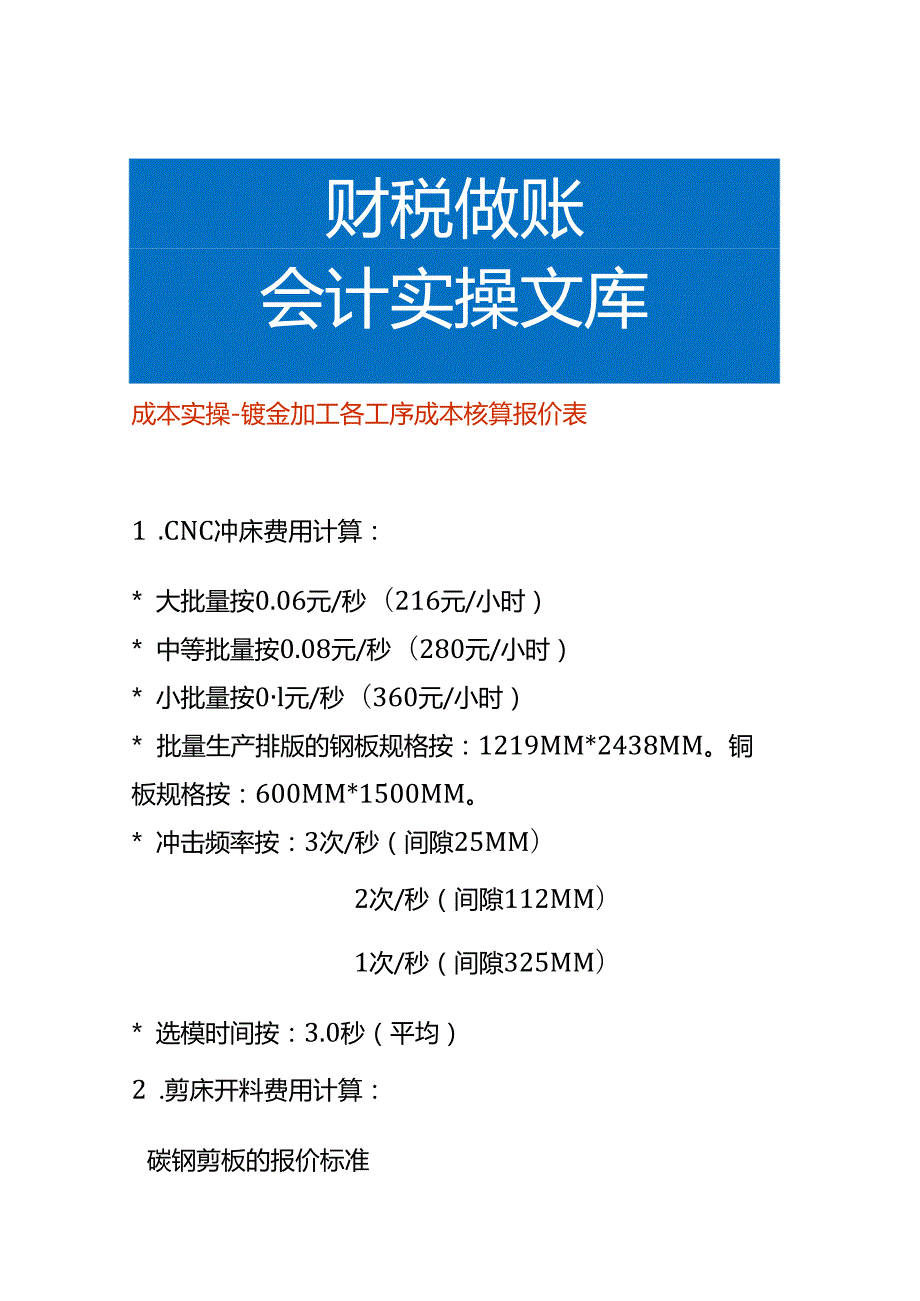 财税做账
会计实操文库

成本实操-镀金加工各工序成本核算报价表

1 .CNC冲床费用计算：

* 大批量按0.06元/秒（216元/小时）

* 中等批量按0.08元/秒（280元/小时）

* 小批量按0·l元/秒（360元/小时）

* 批量生产排版的钢板规格按：1219MM*2438MM。铜板规格按：600MM*1500MM。

* 冲击频率按：3次/秒（间隙25MM）

2次/秒（间隙112MM）

1次/秒（间隙325MM）

* 选模时间按：3.0秒（平均）

2 .剪床开料费用计算：

碳钢剪板的报价标准